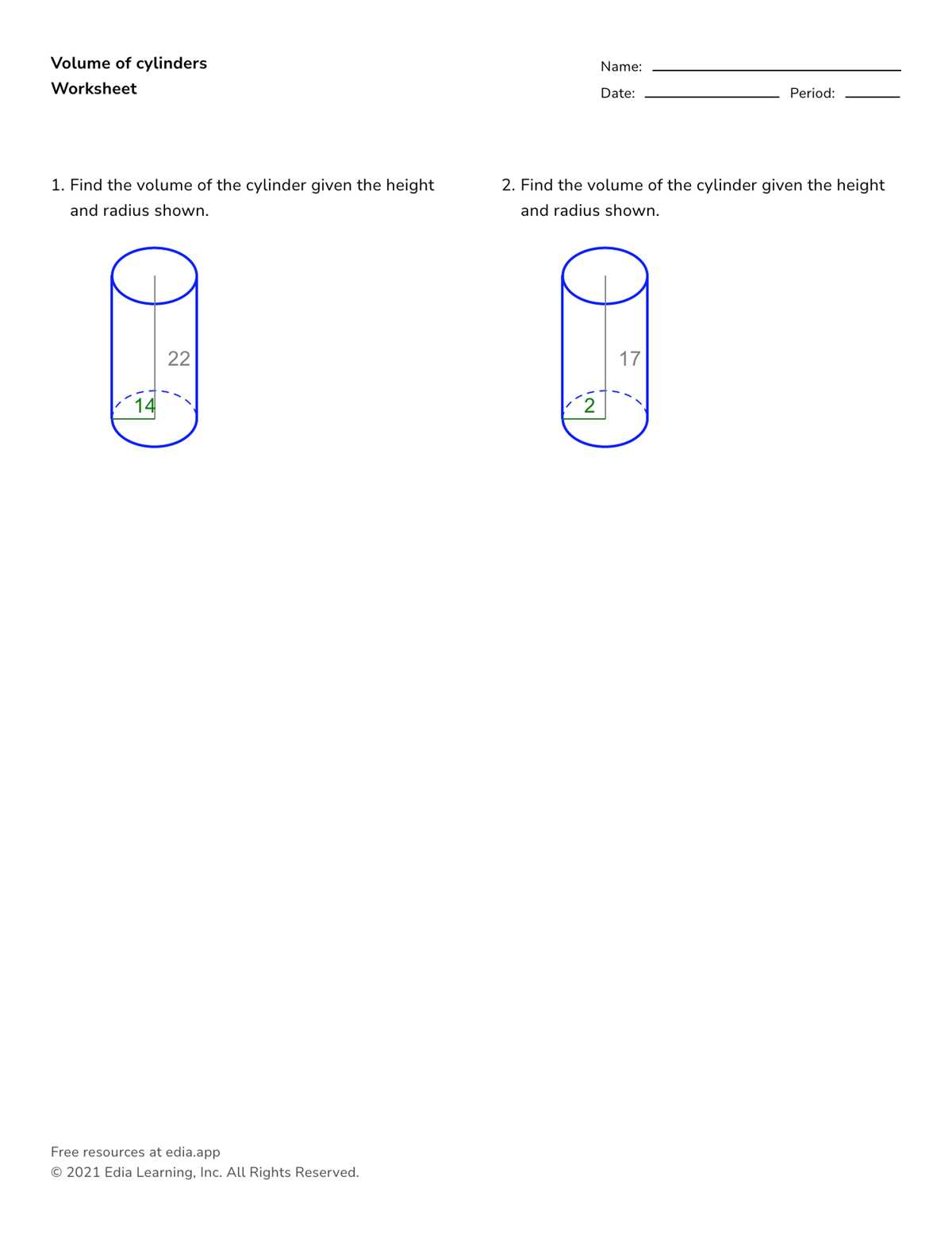 Volume of cylinders
Worksheet

Name: ____
Date: ____ Period: ____

1. Find the volume of the cylinder given the height and radius shown.

22
14

2. Find the volume of the cylinder given the height and radius shown.

17
2

Free resources at edia.app
© 2021 Edia Learning, Inc. All Rights Reserved.